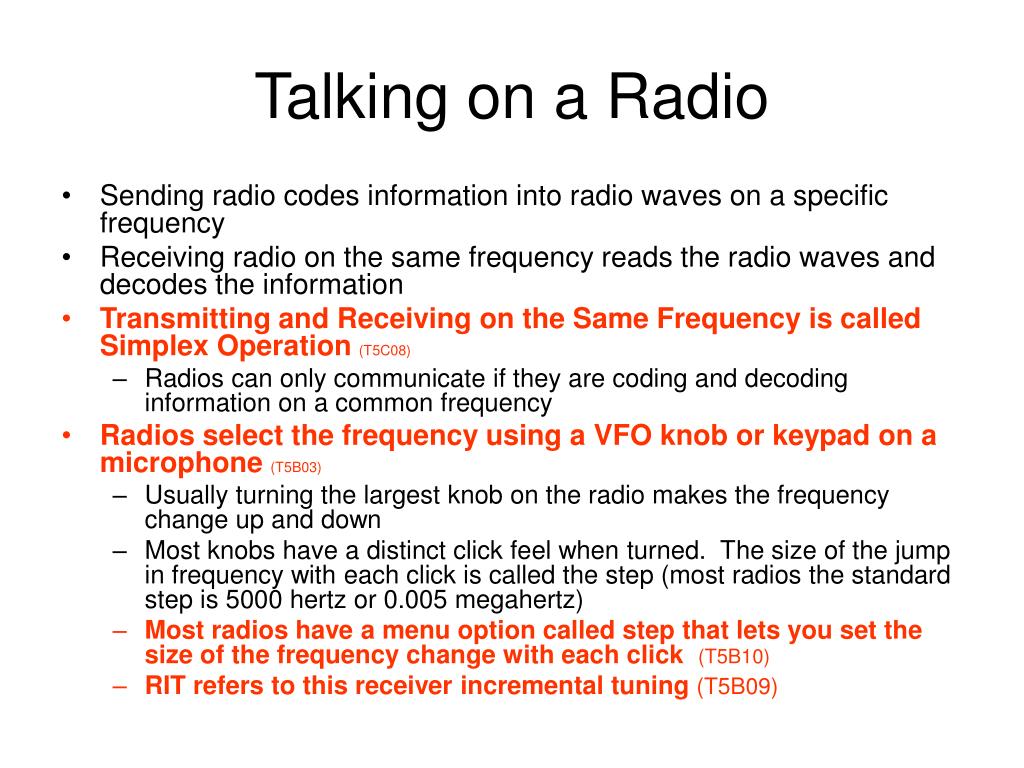 Talking on a Radio

• Sending radio codes information into radio waves on a specific frequency
• Receiving radio on the same frequency reads the radio waves and decodes the information
• Transmitting and Receiving on the Same Frequency is called Simplex Operation (T5C08)
– Radios can only communicate if they are coding and decoding information on a common frequency
• Radios select the frequency using a VFO knob or keypad on a microphone (T5B03)
– Usually turning the largest knob on the radio makes the frequency change up and down
– Most knobs have a distinct click feel when turned. The size of the jump in frequency with each click is called the step (most radios the standard step is 5000 hertz or 0.005 megahertz)
– Most radios have a menu option called step that lets you set the size of the frequency change with each click (T5B10)
– RIT refers to this receiver incremental tuning (T5B09)